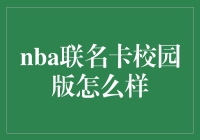 nba联名卡校园版怎么样